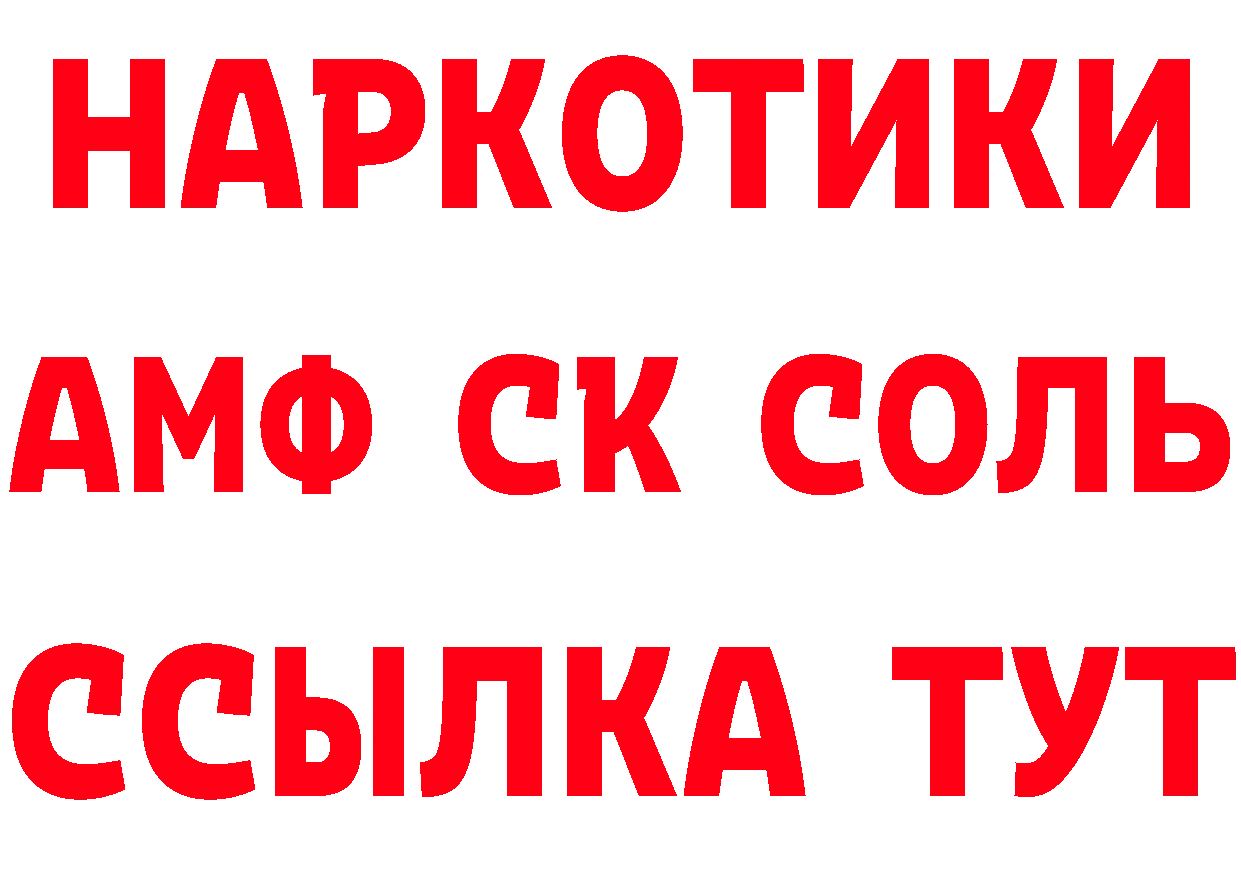 НАРКОТИКИ

АМФ СК СОЛЬ

ССЫЛКА ТУТ